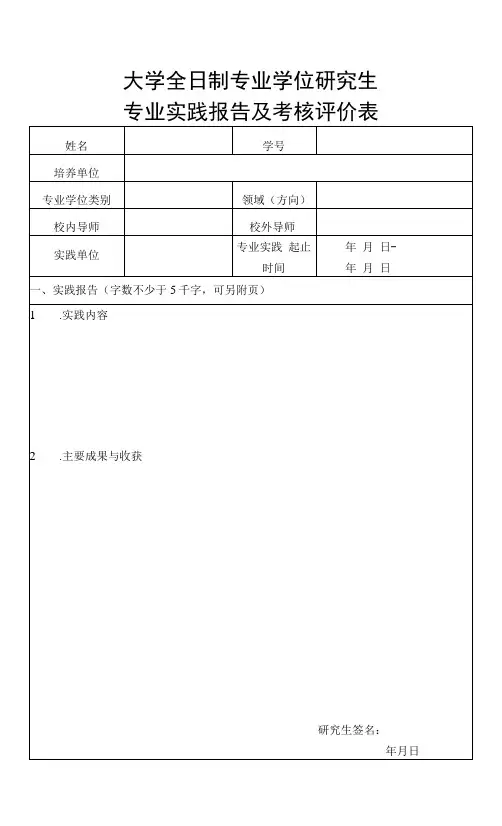 大学全日制专业学位研究生
专业实践报告及考核评价表

| 姓名 | | 学号 | |
|---|---|---|---|
| 培养单位 | | | |
| 专业学位类别 | | 领域（方向） | |
| 校内导师 | | 校外导师 | |
| 实践单位 | | 专业实践 起止时间 | 年 月 日- 年 月 日 |

一、实践报告（字数不少于 5 千字，可另附页）

1 .实践内容

2 .主要成果与收获

研究生签名：
年月日